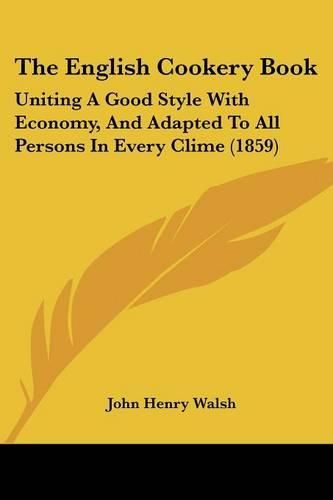 The English Cookery Book

Uniting A Good Style With Economy, And Adapted To All Persons In Every Clime (1859)

John Henry Walsh